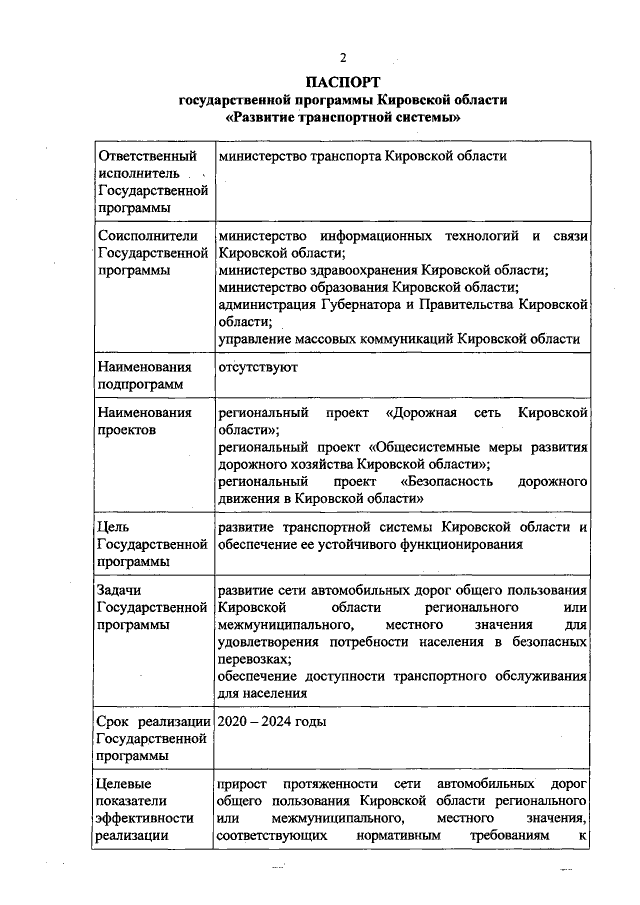 2

ПАСПОРТ
государственной программы Кировской области
«Развитие транспортной системы»

| | |
|---|---|
| Ответственный исполнитель Государственной программы | министерство транспорта Кировской области |
| Соисполнители Государственной программы | министерство информационных технологий и связи Кировской области; министерство здравоохранения Кировской области; министерство образования Кировской области; администрация Губернатора и Правительства Кировской области; управление массовых коммуникаций Кировской области |
| Наименования подпрограмм | отсутствуют |
| Наименования проектов | региональный проект «Дорожная сеть Кировской области»; региональный проект «Общесистемные меры развития дорожного хозяйства Кировской области»; региональный проект «Безопасность дорожного движения в Кировской области» |
| Цель Государственной программы | развитие транспортной системы Кировской области и обеспечение ее устойчивого функционирования |
| Задачи Государственной программы | развитие сети автомобильных дорог общего пользования Кировской области регионального или межмуниципального, местного значения для удовлетворения потребности населения в безопасных перевозках; обеспечение доступности транспортного обслуживания для населения |
| Срок реализации Государственной программы | 2020 – 2024 годы |
| Целевые показатели эффективности реализации | прирост протяженности сети автомобильных дорог общего пользования Кировской области регионального или межмуниципального, местного значения, соответствующих нормативным требованиям к |